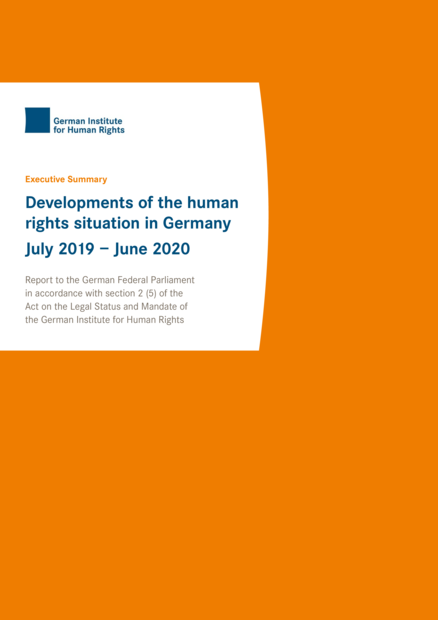 German Institute
for Human Rights

Executive Summary

Developments of the human rights situation in Germany

July 2019 – June 2020

Report to the German Federal Parliament in accordance with section 2 (5) of the Act on the Legal Status and Mandate of the German Institute for Human Rights